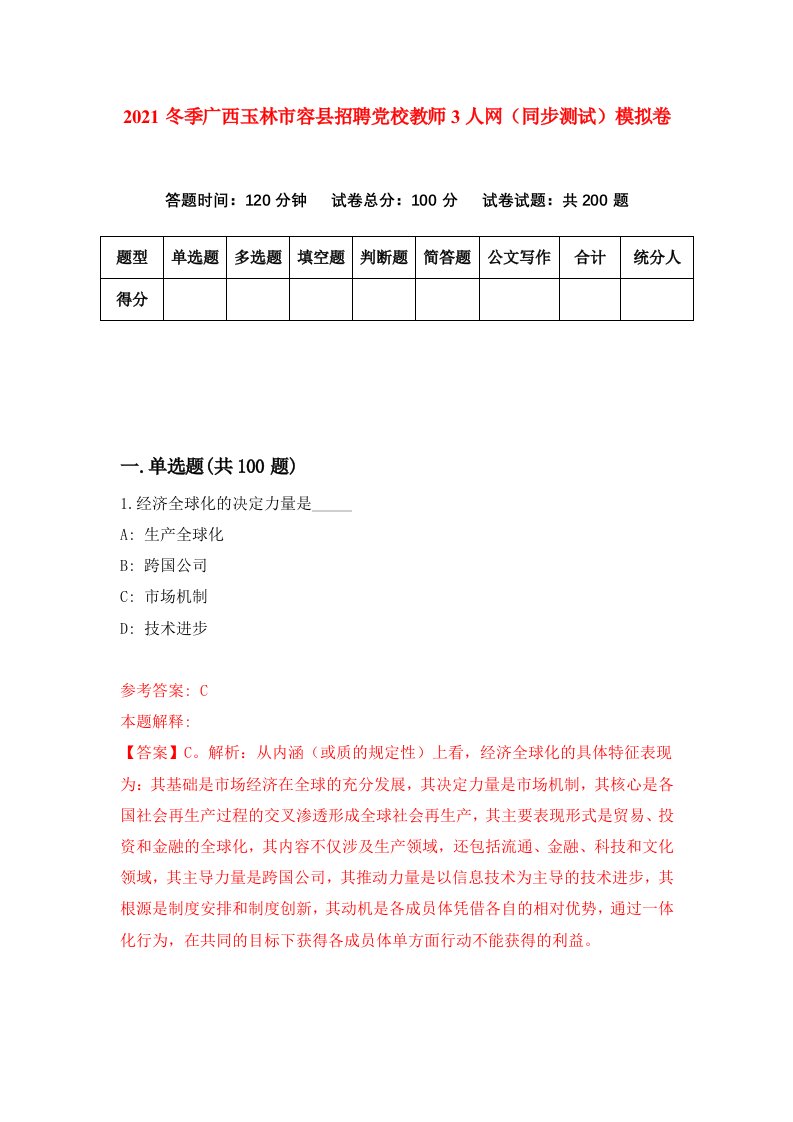 2021 冬季广西玉林市容县招聘党校教师 3 人网（同步测试）模拟卷

答题时间：120 分钟　试卷总分：100 分　试卷试题：共 200 题

| 题型 | 单选题 | 多选题 | 填空题 | 判断题 | 简答题 | 公文写作 | 合计 | 统分人 |
|---|---|---|---|---|---|---|---|---|
| 得分 | | | | | | | | |

一.单选题(共 100 题)

1.经济全球化的决定力量是_____

A: 生产全球化

B: 跨国公司

C: 市场机制

D: 技术进步

参考答案: C

本题解释:

【答案】C。解析：从内涵（或质的规定性）上看，经济全球化的具体特征表现为：其基础是市场经济在全球的充分发展，其决定力量是市场机制，其核心是各国社会再生产过程的交叉渗透形成全球社会再生产，其主要表现形式是贸易、投资和金融的全球化，其内容不仅涉及生产领域，还包括流通、金融、科技和文化领域，其主导力量是跨国公司，其推动力量是以信息技术为主导的技术进步，其根源是制度安排和制度创新，其动机是各成员体凭借各自的相对优势，通过一体化行为，在共同的目标下获得各成员体单方面行动不能获得的利益。